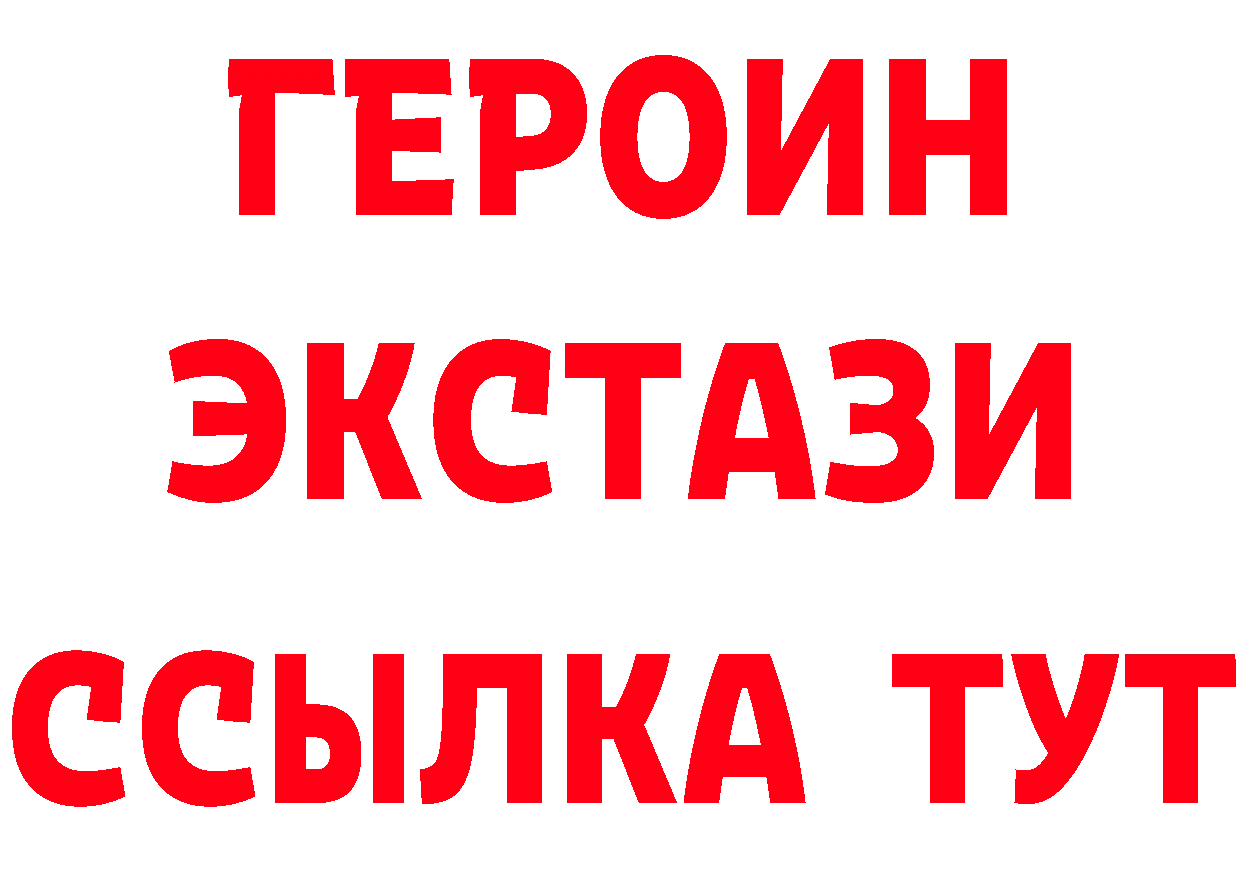 ГЕРОИН
ЭКСТАЗИ
ССЫЛКА ТУТ